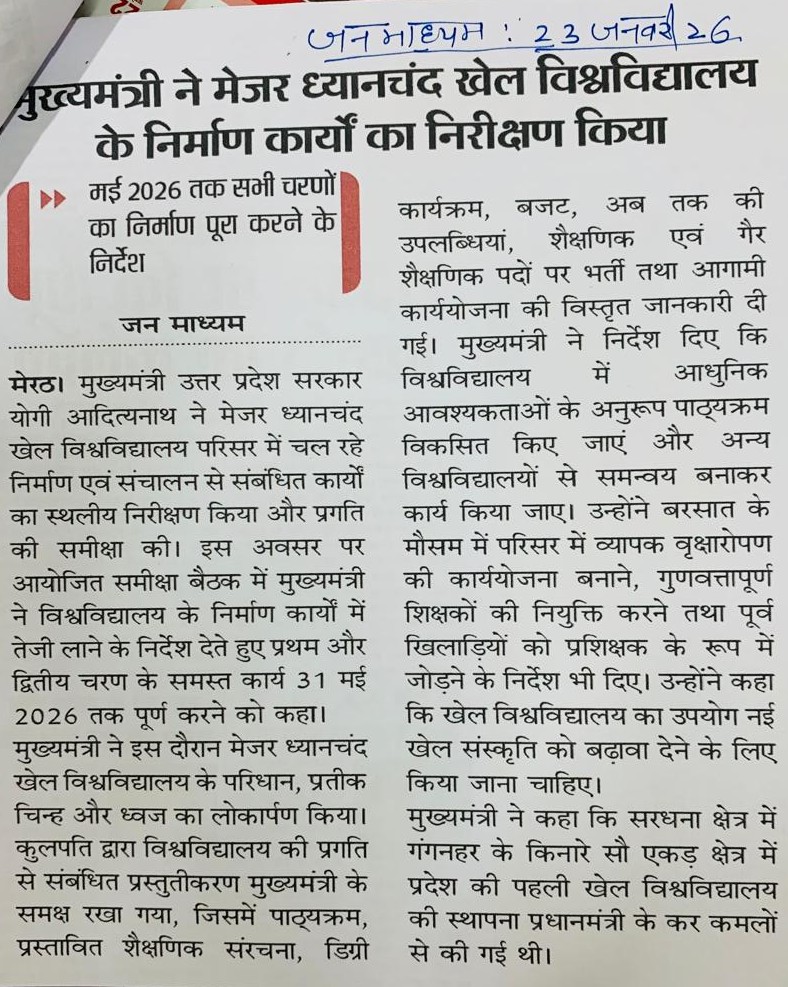 जन माध्यम : 23 जनवरी 26

मुख्यमंत्री ने मेजर ध्यानचंद खेल विश्वविद्यालय के निर्माण कार्यों का निरीक्षण किया

मई 2026 तक सभी चरणों का निर्माण पूरा करने के निर्देश

जन माध्यम

मेरठ। मुख्यमंत्री उत्तर प्रदेश सरकार योगी आदित्यनाथ ने मेजर ध्यानचंद खेल विश्वविद्यालय परिसर में चल रहे निर्माण एवं संचालन से संबंधित कार्यों का स्थलीय निरीक्षण किया और प्रगति की समीक्षा की। इस अवसर पर आयोजित समीक्षा बैठक में मुख्यमंत्री ने विश्वविद्यालय के निर्माण कार्यों में तेजी लाने के निर्देश देते हुए प्रथम और द्वितीय चरण के समस्त कार्य 31 मई 2026 तक पूर्ण करने को कहा।
मुख्यमंत्री ने इस दौरान मेजर ध्यानचंद खेल विश्वविद्यालय के परिधान, प्रतीक चिन्ह और ध्वज का लोकार्पण किया। कुलपति द्वारा विश्वविद्यालय की प्रगति से संबंधित प्रस्तुतीकरण मुख्यमंत्री के समक्ष रखा गया, जिसमें पाठ्यक्रम, प्रस्तावित शैक्षणिक संरचना, डिग्री कार्यक्रम, बजट, अब तक की उपलब्धियां, शैक्षणिक एवं गैर शैक्षणिक पदों पर भर्ती तथा आगामी कार्ययोजना की विस्तृत जानकारी दी गई। मुख्यमंत्री ने निर्देश दिए कि विश्वविद्यालय में आधुनिक आवश्यकताओं के अनुरूप पाठ्यक्रम विकसित किए जाएं और अन्य विश्वविद्यालयों से समन्वय बनाकर कार्य किया जाए। उन्होंने बरसात के मौसम में परिसर में व्यापक वृक्षारोपण की कार्ययोजना बनाने, गुणवत्तापूर्ण शिक्षकों की नियुक्ति करने तथा पूर्व खिलाड़ियों को प्रशिक्षक के रूप में जोड़ने के निर्देश भी दिए। उन्होंने कहा कि खेल विश्वविद्यालय का उपयोग नई खेल संस्कृति को बढ़ावा देने के लिए किया जाना चाहिए।
मुख्यमंत्री ने कहा कि सरधना क्षेत्र में गंगनहर के किनारे सौ एकड़ क्षेत्र में प्रदेश की पहली खेल विश्वविद्यालय की स्थापना प्रधानमंत्री के कर कमलों से की गई थी।